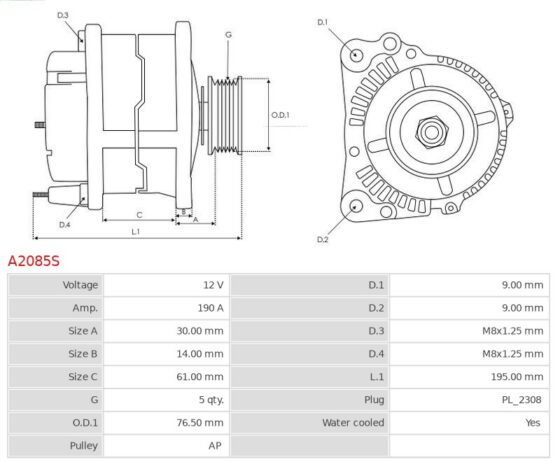 D.3
G
O.D.1
D.4
C
B
A
L.1
D.1
D.2

A2085S

| Voltage | 12 V | D.1 | 9.00 mm |
|---|---|---|---|
| Amp. | 190 A | D.2 | 9.00 mm |
| Size A | 30.00 mm | D.3 | M8x1.25 mm |
| Size B | 14.00 mm | D.4 | M8x1.25 mm |
| Size C | 61.00 mm | L.1 | 195.00 mm |
| G | 5 qty. | Plug | PL_2308 |
| O.D.1 | 76.50 mm | Water cooled | Yes |
| Pulley | AP | | |